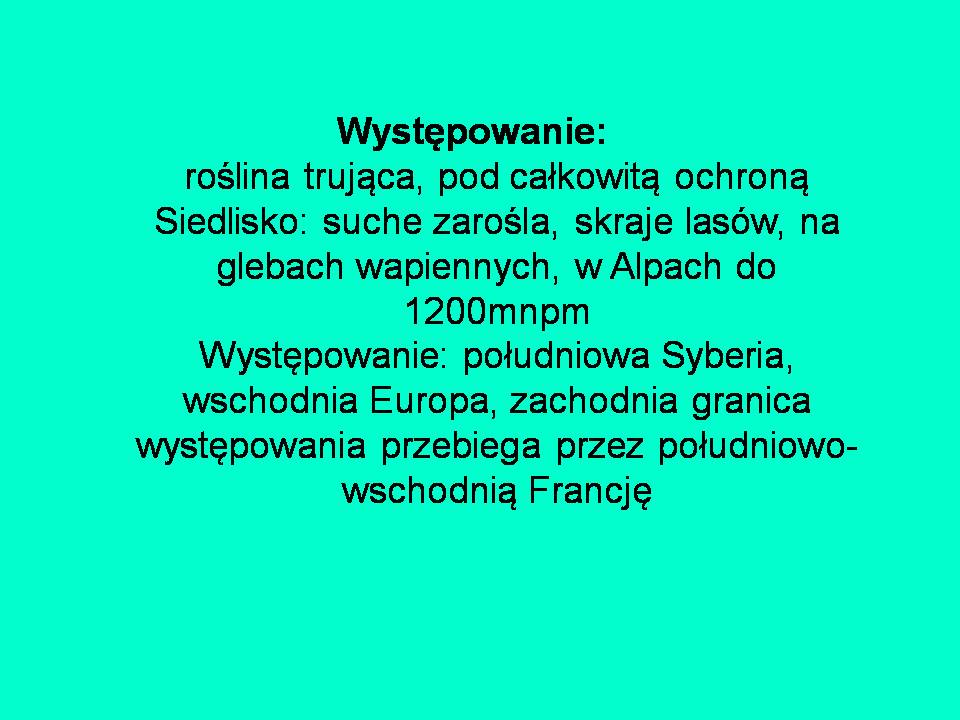 Występowanie:

roślina trująca, pod całkowitą ochroną

Siedlisko: suche zarośla, skraje lasów, na glebach wapiennych, w Alpach do 1200mnpm

Występowanie: południowa Syberia, wschodnia Europa, zachodnia granica występowania przebiega przez południowo-wschodnią Francję